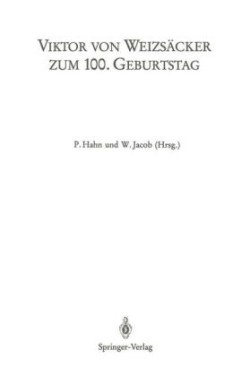 VIKTOR VON WEIZSÄCKER
ZUM 100. GEBURTSTAG

P. Hahn und W. Jacob (Hrsg.)

Springer-Verlag